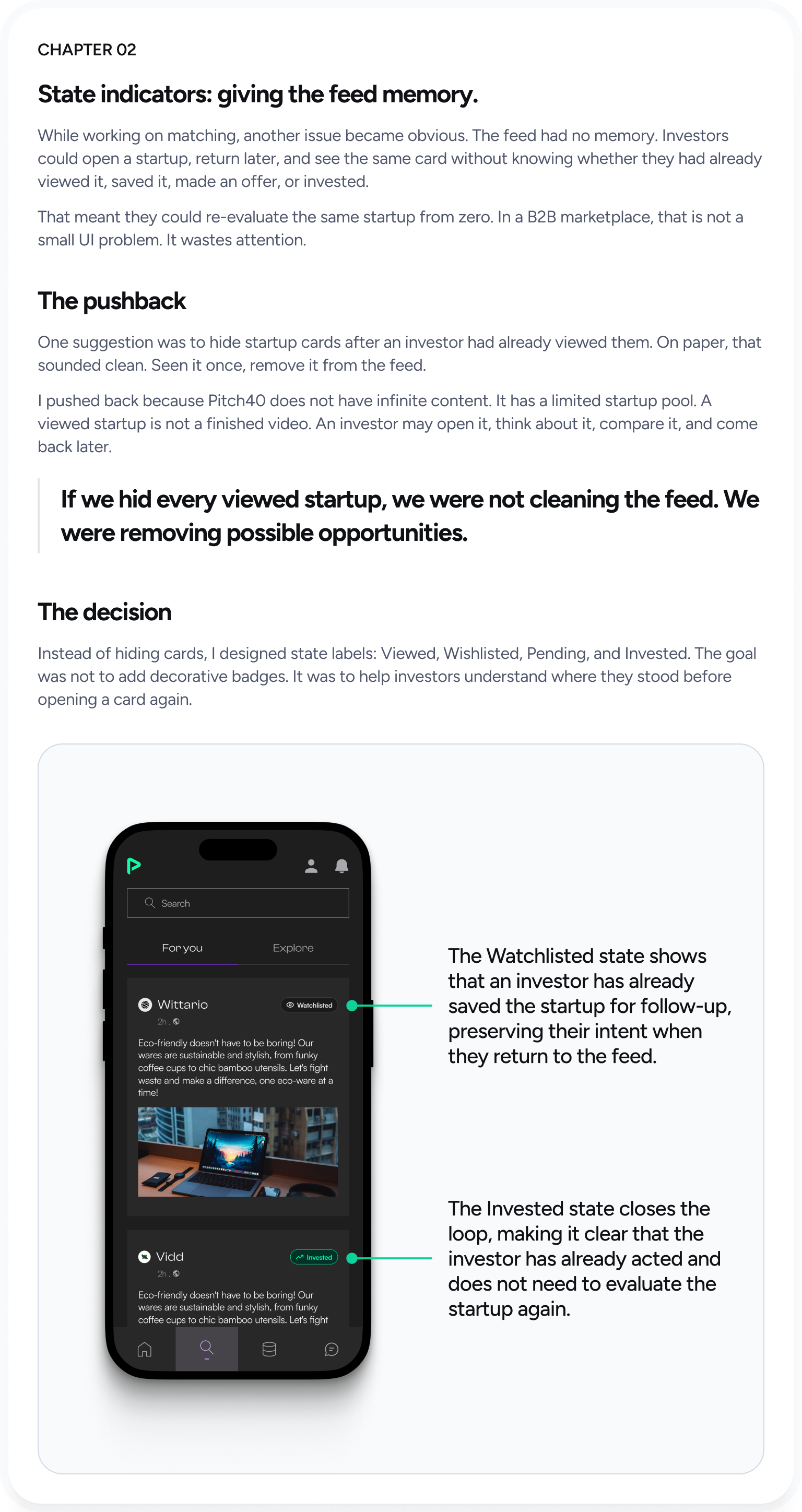 CHAPTER 02

State indicators: giving the feed memory.

While working on matching, another issue became obvious. The feed had no memory. Investors could open a startup, return later, and see the same card without knowing whether they had already viewed it, saved it, made an offer, or invested.

That meant they could re-evaluate the same startup from zero. In a B2B marketplace, that is not a small UI problem. It wastes attention.

The pushback

One suggestion was to hide startup cards after an investor had already viewed them. On paper, that sounded clean. Seen it once, remove it from the feed.

I pushed back because Pitch40 does not have infinite content. It has a limited startup pool. A viewed startup is not a finished video. An investor may open it, think about it, compare it, and come back later.

If we hid every viewed startup, we were not cleaning the feed. We were removing possible opportunities.

The decision

Instead of hiding cards, I designed state labels: Viewed, Wishlisted, Pending, and Invested. The goal was not to add decorative badges. It was to help investors understand where they stood before opening a card again.

Search

For you

Explore

Wittario

Watchlisted

2h .

Eco-friendly doesn't have to be boring! Our wares are sustainable and stylish, from funky coffee cups to chic bamboo utensils. Let's fight waste and make a difference, one eco-ware at a time!

Vidd

Invested

2h .

Eco-friendly doesn't have to be boring! Our wares are sustainable and stylish, from funky coffee cups to chic bamboo utensils. Let's fight

The Watchlisted state shows that an investor has already saved the startup for follow-up, preserving their intent when they return to the feed.

The Invested state closes the loop, making it clear that the investor has already acted and does not need to evaluate the startup again.